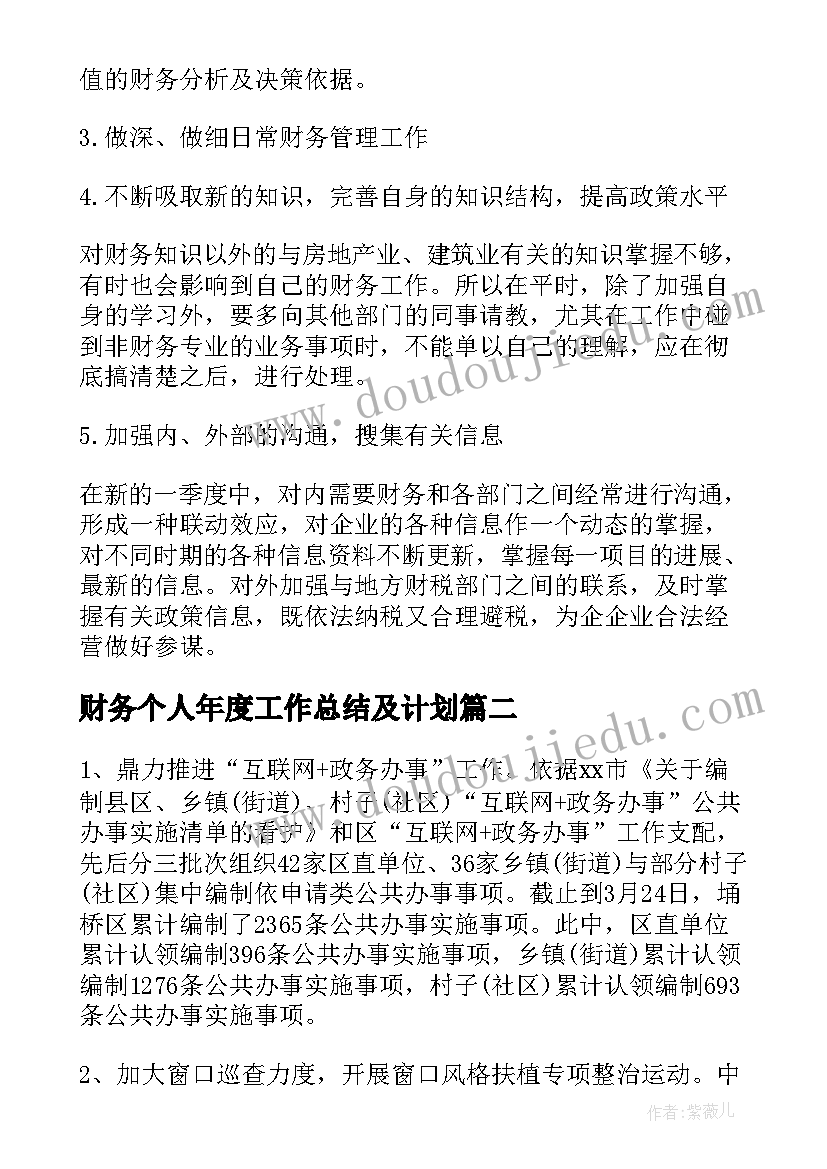 值的财务分析及决策依据。

3.做深、做细日常财务管理工作

4.不断吸取新的知识，完善自身的知识结构，提高政策水平

对财务知识以外的与房地产业、建筑业有关的知识掌握不够，有时也会影响到自己的财务工作。所以在平时，除了加强自身的学习外，要多向其他部门的同事请教，尤其在工作中碰到非财务专业的业务事项时，不能单以自己的理解，应在彻底搞清楚之后，进行处理。

5.加强内、外部的沟通，搜集有关信息

在新的一季度中，对内需要财务和各部门之间经常进行沟通，形成一种联动效应，对企业的各种信息作一个动态的掌握，对不同时期的各种信息资料不断更新，掌握每一项目的进展、最新的信息。对外加强与地方财税部门之间的联系，及时掌握有关政策信息，既依法纳税又合理避税，为企企业合法经营做好参谋。

财务个人年度工作总结及计划篇二

1、鼎力推进“互联网+政务办事”工作。依据xx市《关于编制县区、乡镇(街道)、村子(社区)“互联网+政务办事”公共办事实施清单的看护》和区“互联网+政务办事”工作支配，先后分三批次组织42家区直单位、36家乡镇(街道)与部分村子(社区)集中编制依申请类公共办事事项。截止到3月24日，埇桥区累计编制了2365条公共办事实施事项。此中，区直单位累计认领编制396条公共办事实施事项，乡镇(街道)累计认领编制1276条公共办事实施事项，村子(社区)累计认领编制693条公共办事实施事项。

2、加大窗口巡查力度，开展窗口风格扶植专项整治运动。中

www.doudoujiedu.com

www.doudoujiedu.com

作者：紫薇儿